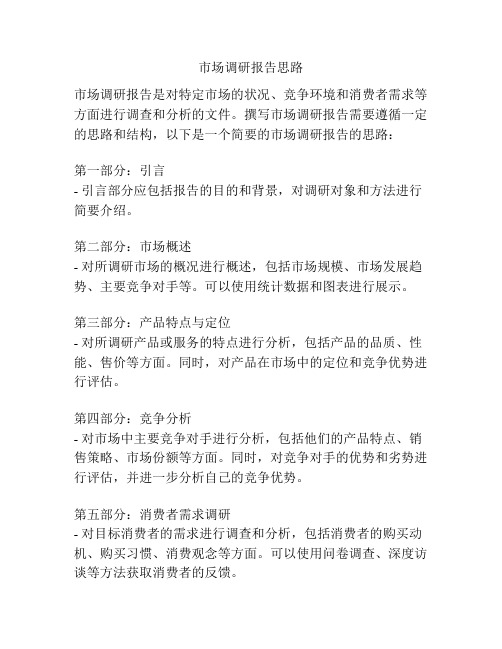 市场调研报告思路

市场调研报告是对特定市场的状况、竞争环境和消费者需求等方面进行调查和分析的文件。撰写市场调研报告需要遵循一定的思路和结构，以下是一个简要的市场调研报告的思路：

第一部分：引言
- 引言部分应包括报告的目的和背景，对调研对象和方法进行简要介绍。

第二部分：市场概述
- 对所调研市场的概况进行概述，包括市场规模、市场发展趋势、主要竞争对手等。可以使用统计数据和图表进行展示。

第三部分：产品特点与定位
- 对所调研产品或服务的特点进行分析，包括产品的品质、性能、售价等方面。同时，对产品在市场中的定位和竞争优势进行评估。

第四部分：竞争分析
- 对市场中主要竞争对手进行分析，包括他们的产品特点、销售策略、市场份额等方面。同时，对竞争对手的优势和劣势进行评估，并进一步分析自己的竞争优势。

第五部分：消费者需求调研
- 对目标消费者的需求进行调查和分析，包括消费者的购买动机、购买习惯、消费观念等方面。可以使用问卷调查、深度访谈等方法获取消费者的反馈。